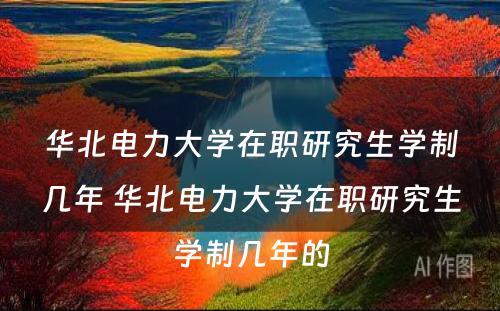 华北电力大学在职研究生学制几年 华北电力大学在职研究生学制几年的

AI 作图